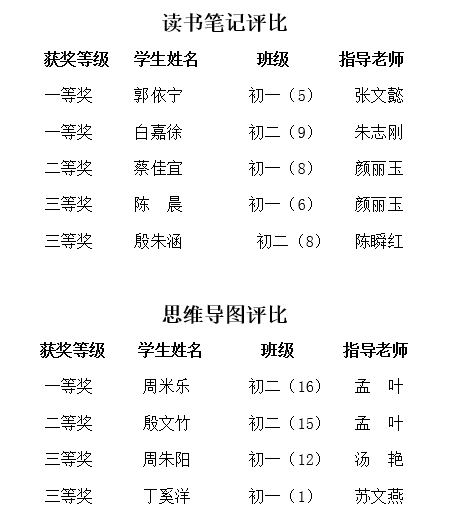 读书笔记评比

| 获奖等级 | 学生姓名 | 班级 | 指导老师 |
|---|---|---|---|
| 一等奖 | 郭依宁 | 初一（5） | 张文懿 |
| 一等奖 | 白嘉徐 | 初二（9） | 朱志刚 |
| 二等奖 | 蔡佳宜 | 初一（8） | 颜丽玉 |
| 三等奖 | 陈　晨 | 初一（6） | 颜丽玉 |
| 三等奖 | 殷朱涵 | 初二（8） | 陈瞬红 |

思维导图评比

| 获奖等级 | 学生姓名 | 班级 | 指导老师 |
|---|---|---|---|
| 一等奖 | 周米乐 | 初二（16） | 孟　叶 |
| 二等奖 | 殷文竹 | 初二（15） | 孟　叶 |
| 三等奖 | 周朱阳 | 初一（12） | 汤　艳 |
| 三等奖 | 丁奚洋 | 初一（1） | 苏文燕 |